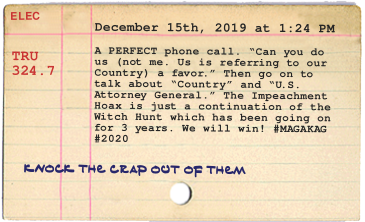 ELEC

December 15th, 2019 at 1:24 PM

TRU
324.7

A PERFECT phone call. "Can you do us (not me. Us is referring to our Country) a favor." Then go on to talk about "Country" and "U.S. Attorney General." The Impeachment Hoax is just a continuation of the Witch Hunt which has been going on for 3 years. We will win! #MAGAKAG #2020

KNOCK THE CRAP OUT OF THEM